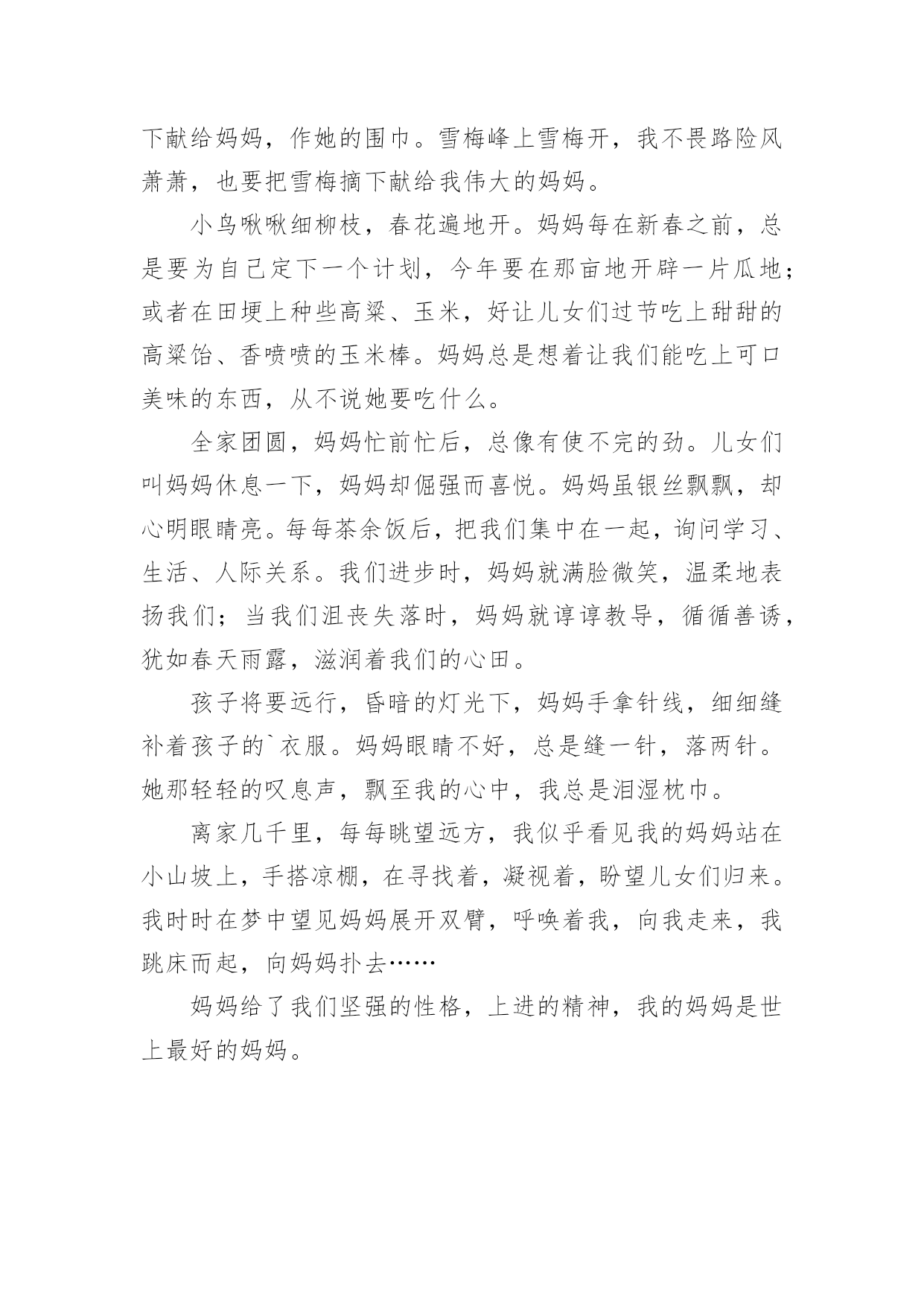 下献给妈妈，作她的围巾。雪梅峰上雪梅开，我不畏路险风萧萧，也要把雪梅摘下献给我伟大的妈妈。

小鸟啾啾细柳枝，春花遍地开。妈妈每在新春之前，总是要为自己定下一个计划，今年要在那亩地开辟一片瓜地；或者在田埂上种些高粱、玉米，好让儿女们过节吃上甜甜的高粱饴、香喷喷的玉米棒。妈妈总是想着让我们能吃上可口美味的东西，从不说她要吃什么。

全家团圆，妈妈忙前忙后，总像有使不完的劲。儿女们叫妈妈休息一下，妈妈却倔强而喜悦。妈妈虽银丝飘飘，却心明眼睛亮。每每茶余饭后，把我们集中在一起，询问学习、生活、人际关系。我们进步时，妈妈就满脸微笑，温柔地表扬我们；当我们沮丧失落时，妈妈就谆谆教导，循循善诱，犹如春天雨露，滋润着我们的心田。

孩子将要远行，昏暗的灯光下，妈妈手拿针线，细细缝补着孩子的`衣服。妈妈眼睛不好，总是缝一针，落两针。她那轻轻的叹息声，飘至我的心中，我总是泪湿枕巾。

离家几千里，每每眺望远方，我似乎看见我的妈妈站在小山坡上，手搭凉棚，在寻找着，凝视着，盼望儿女们归来。我时时在梦中望见妈妈展开双臂，呼唤着我，向我走来，我跳床而起，向妈妈扑去……

妈妈给了我们坚强的性格，上进的精神，我的妈妈是世上最好的妈妈。